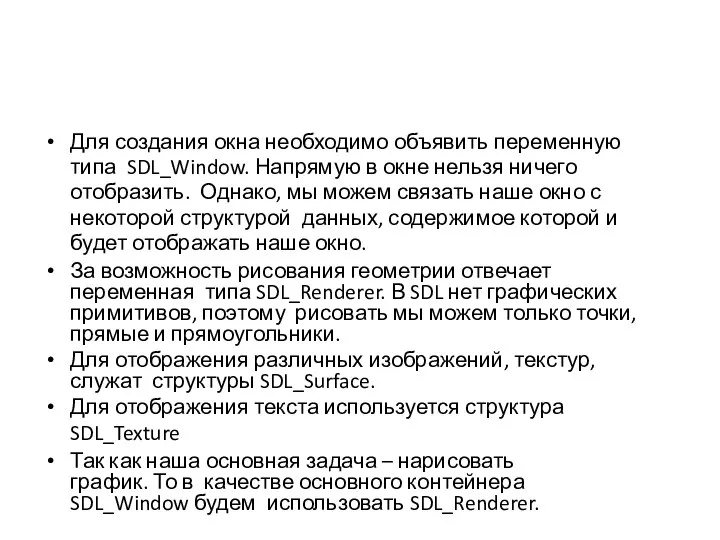 • Для создания окна необходимо объявить переменную типа SDL_Window. Напрямую в окне нельзя ничего отобразить. Однако, мы можем связать наше окно с некоторой структурой данных, содержимое которой и будет отображать наше окно.

• За возможность рисования геометрии отвечает переменная типа SDL_Renderer. В SDL нет графических примитивов, поэтому рисовать мы можем только точки, прямые и прямоугольники.

• Для отображения различных изображений, текстур, служат структуры SDL_Surface.

• Для отображения текста используется структура SDL_Texture

• Так как наша основная задача – нарисовать график. То в качестве основного контейнера SDL_Window будем использовать SDL_Renderer.